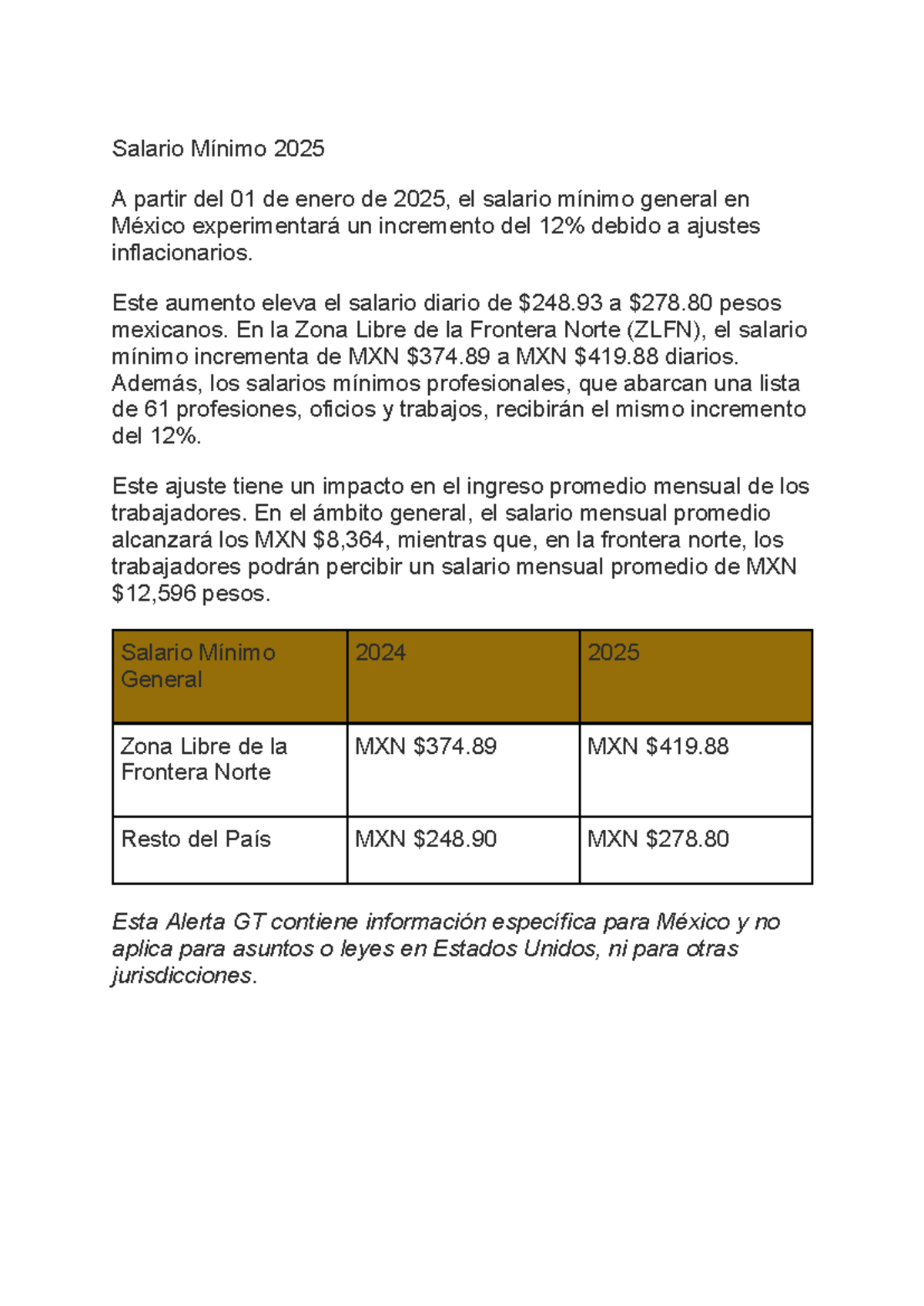 Salario Mínimo 2025

A partir del 01 de enero de 2025, el salario mínimo general en México experimentará un incremento del 12% debido a ajustes inflacionarios.

Este aumento eleva el salario diario de $248.93 a $278.80 pesos mexicanos. En la Zona Libre de la Frontera Norte (ZLFN), el salario mínimo incrementa de MXN $374.89 a MXN $419.88 diarios. Además, los salarios mínimos profesionales, que abarcan una lista de 61 profesiones, oficios y trabajos, recibirán el mismo incremento del 12%.

Este ajuste tiene un impacto en el ingreso promedio mensual de los trabajadores. En el ámbito general, el salario mensual promedio alcanzará los MXN $8,364, mientras que, en la frontera norte, los trabajadores podrán percibir un salario mensual promedio de MXN $12,596 pesos.

| Salario Mínimo General | 2024 | 2025 |
|---|---|---|
| Zona Libre de la Frontera Norte | MXN $374.89 | MXN $419.88 |
| Resto del País | MXN $248.90 | MXN $278.80 |

Esta Alerta GT contiene información específica para México y no aplica para asuntos o leyes en Estados Unidos, ni para otras jurisdicciones.